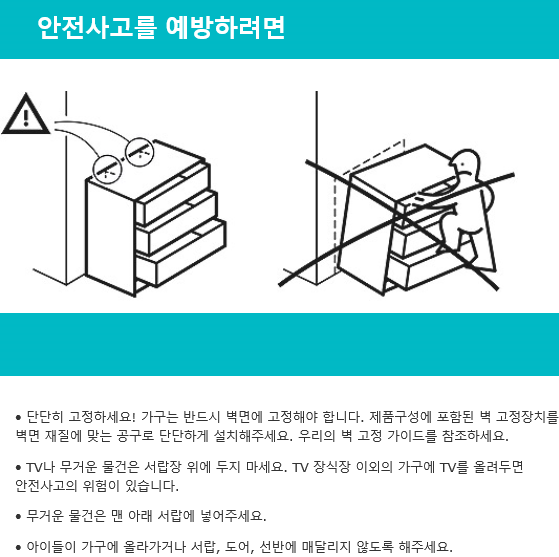 안전사고를 예방하려면

• 단단히 고정하세요! 가구는 반드시 벽면에 고정해야 합니다. 제품구성에 포함된 벽 고정장치를 벽면 재질에 맞는 공구로 단단하게 설치해주세요. 우리의 벽 고정 가이드를 참조하세요.

• TV나 무거운 물건은 서랍장 위에 두지 마세요. TV 장식장 이외의 가구에 TV를 올려두면 안전사고의 위험이 있습니다.

• 무거운 물건은 맨 아래 서랍에 넣어주세요.

• 아이들이 가구에 올라가거나 서랍, 도어, 선반에 매달리지 않도록 해주세요.